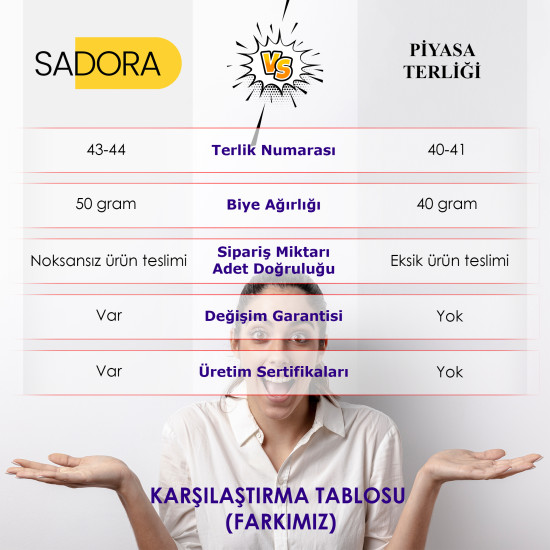 | SADORA | VS | PİYASA TERLİĞİ |
|---|---|---|
| 43-44 | Terlik Numarası | 40-41 |
| 50 gram | Biye Ağırlığı | 40 gram |
| Noksansız ürün teslimi | Sipariş Miktarı Adet Doğruluğu | Eksik ürün teslimi |
| Var | Değişim Garantisi | Yok |
| Var | Üretim Sertifikaları | Yok |

KARŞILAŞTIRMA TABLOSU (FARKIMIZ)